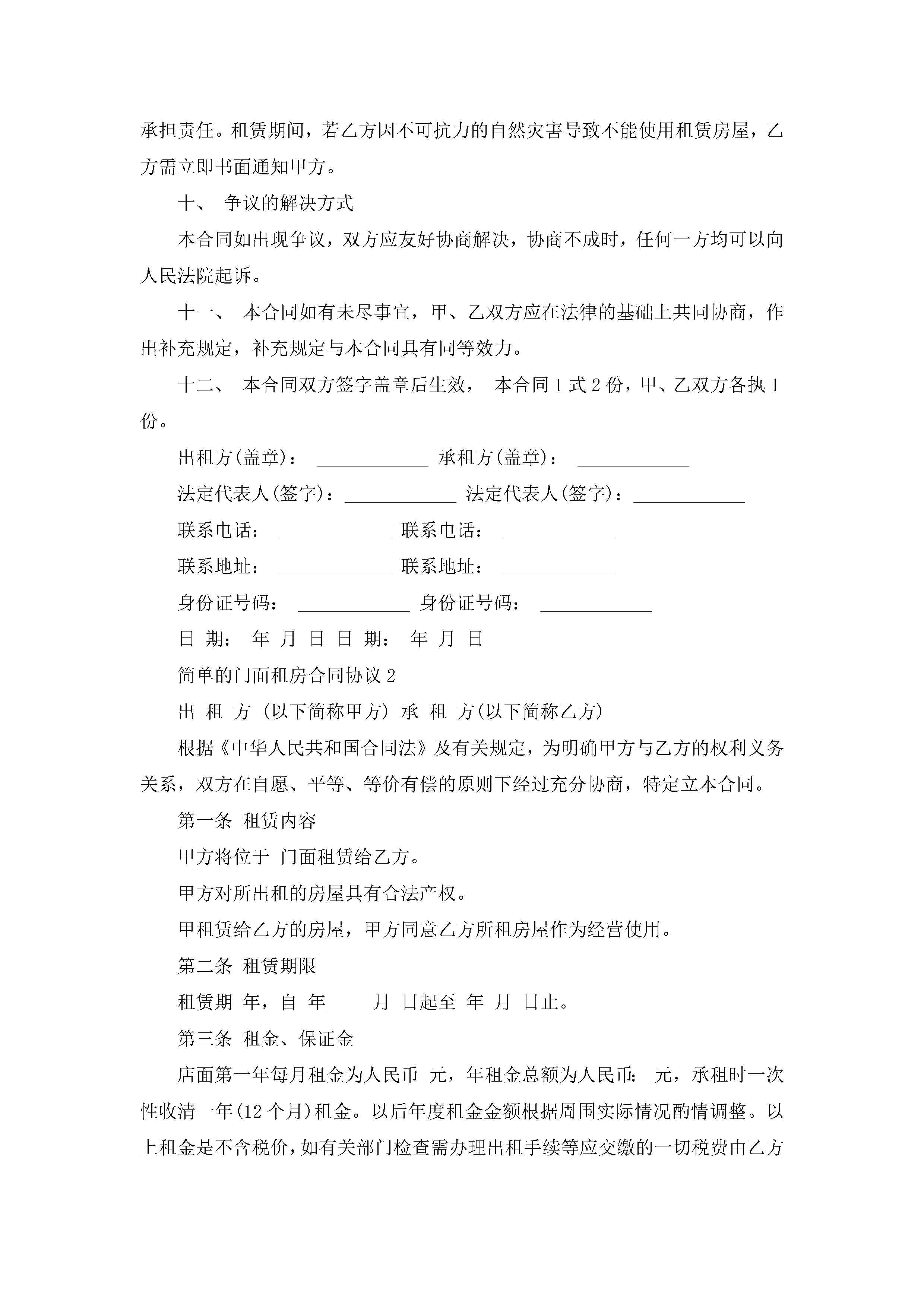 承担责任。租赁期间，若乙方因不可抗力的自然灾害导致不能使用租赁房屋，乙方需立即书面通知甲方。

十、 争议的解决方式

本合同如出现争议，双方应友好协商解决，协商不成时，任何一方均可以向人民法院起诉。

十一、 本合同如有未尽事宜，甲、乙双方应在法律的基础上共同协商，作出补充规定，补充规定与本合同具有同等效力。

十二、 本合同双方签字盖章后生效， 本合同 1 式 2 份，甲、乙双方各执 1 份。

出租方(盖章)： ____________ 承租方(盖章)： ____________

法定代表人(签字)：____________ 法定代表人(签字)：____________

联系电话： ____________ 联系电话： ____________

联系地址： ____________ 联系地址： ____________

身份证号码： ____________ 身份证号码： ____________

日 期： 年 月 日 日 期： 年 月 日

简单的门面租房合同协议 2

出 租 方 (以下简称甲方) 承 租 方(以下简称乙方)

根据《中华人民共和国合同法》及有关规定，为明确甲方与乙方的权利义务关系，双方在自愿、平等、等价有偿的原则下经过充分协商，特定立本合同。

第一条 租赁内容

甲方将位于 门面租赁给乙方。

甲方对所出租的房屋具有合法产权。

甲租赁给乙方的房屋，甲方同意乙方所租房屋作为经营使用。

第二条 租赁期限

租赁期 年，自 年_____月 日起至 年 月 日止。

第三条 租金、保证金

店面第一年每月租金为人民币 元，年租金总额为人民币: 元，承租时一次性收清一年(12 个月)租金。以后年度租金金额根据周围实际情况酌情调整。以上租金是不含税价，如有关部门检查需办理出租手续等应交缴的一切税费由乙方